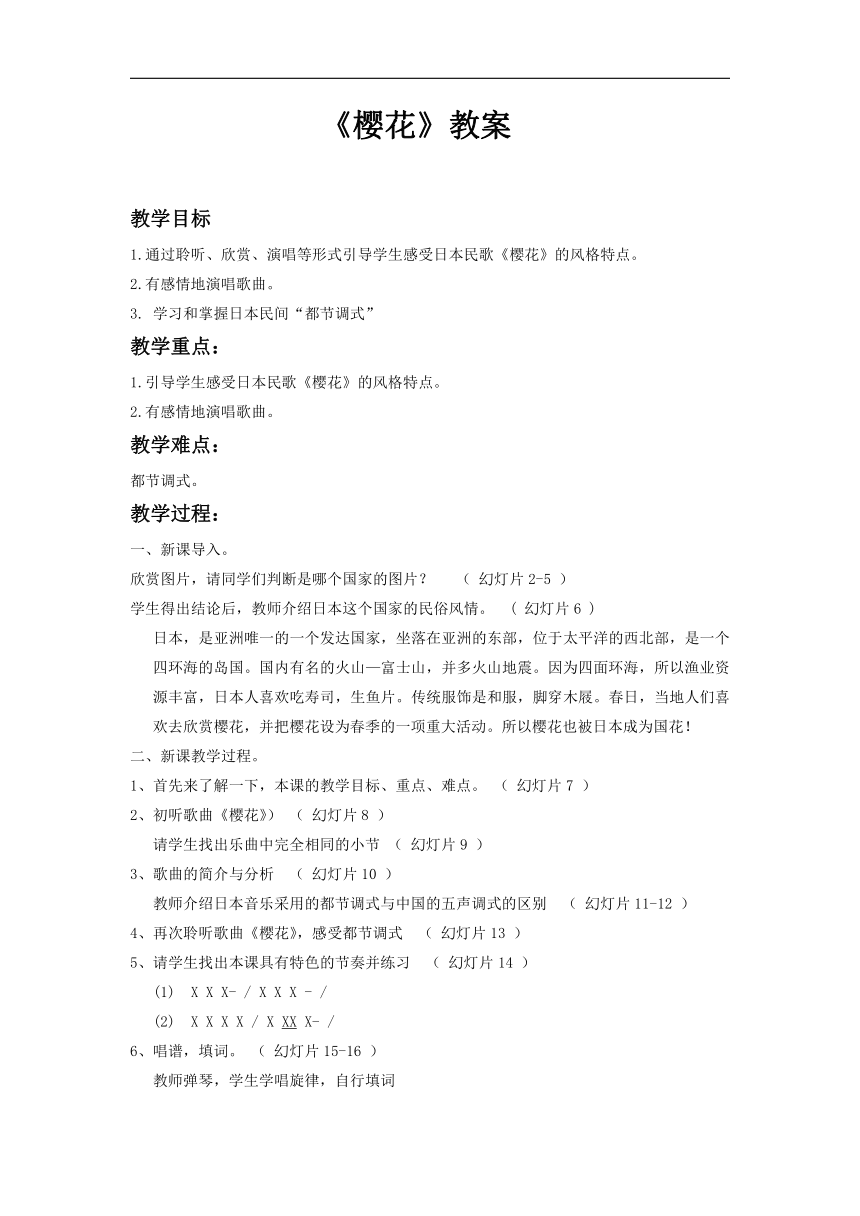 《樱花》教案

教学目标

1.通过聆听、欣赏、演唱等形式引导学生感受日本民歌《樱花》的风格特点。

2.有感情地演唱歌曲。

3. 学习和掌握日本民间“都节调式”

教学重点：

1.引导学生感受日本民歌《樱花》的风格特点。

2.有感情地演唱歌曲。

教学难点：

都节调式。

教学过程：

一、新课导入。

欣赏图片，请同学们判断是哪个国家的图片？ （ 幻灯片 2-5 ）

学生得出结论后，教师介绍日本这个国家的民俗风情。 （ 幻灯片 6 ）

日本，是亚洲唯一的一个发达国家，坐落在亚洲的东部，位于太平洋的西北部，是一个四环海的岛国。国内有名的火山—富士山，并多火山地震。因为四面环海，所以渔业资源丰富，日本人喜欢吃寿司，生鱼片。传统服饰是和服，脚穿木屐。春日，当地人们喜欢去欣赏樱花，并把樱花设为春季的一项重大活动。所以樱花也被日本成为国花！

二、新课教学过程。

1、首先来了解一下，本课的教学目标、重点、难点。 （ 幻灯片 7 ）

2、初听歌曲《樱花》） （ 幻灯片 8 ）

请学生找出乐曲中完全相同的小节 （ 幻灯片 9 ）

3、歌曲的简介与分析 （ 幻灯片 10 ）

教师介绍日本音乐采用的都节调式与中国的五声调式的区别 （ 幻灯片 11-12 ）

4、再次聆听歌曲《樱花》，感受都节调式 （ 幻灯片 13 ）

5、请学生找出本课具有特色的节奏并练习 （ 幻灯片 14 ）

(1) X X X- / X X X - /

(2) X X X X / X XX X- /

6、唱谱，填词。 （ 幻灯片 15-16 ）

教师弹琴，学生学唱旋律，自行填词